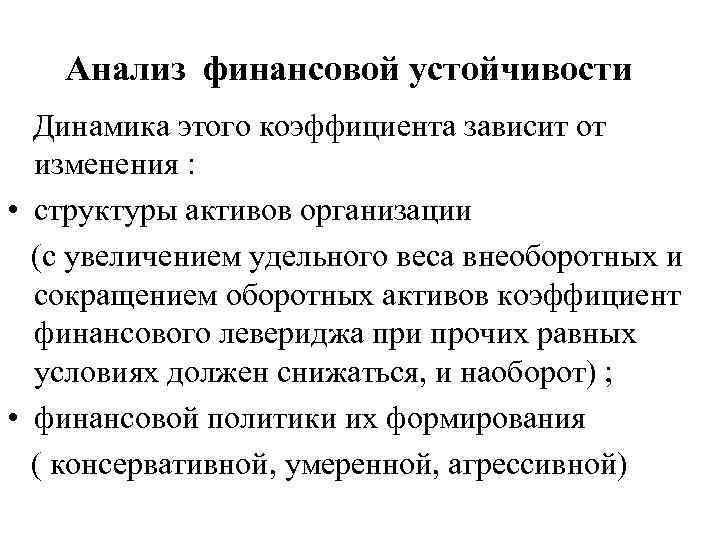 Анализ финансовой устойчивости

Динамика этого коэффициента зависит от изменения :

• структуры активов организации

(с увеличением удельного веса внеоборотных и сокращением оборотных активов коэффициент финансового левериджа при прочих равных условиях должен снижаться, и наоборот) ;

• финансовой политики их формирования

( консервативной, умеренной, агрессивной)